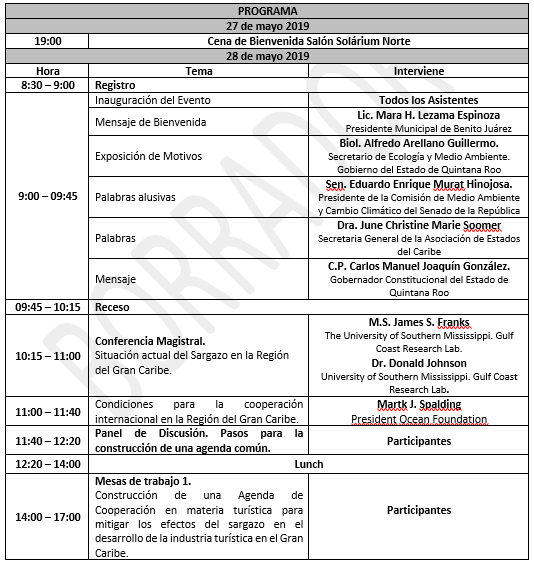 | PROGRAMA | | |
|---|---|---|
| 27 de mayo 2019 | | |
| 19:00 | Cena de Bienvenida Salón Solárium Norte | |
| 28 de mayo 2019 | | |
| Hora | Tema | Interviene |
| 8:30 – 9:00 | Registro | |
| 9:00 – 09:45 | Inauguración del Evento | Todos los Asistentes |
| | Mensaje de Bienvenida | Lic. Mara H. Lezama Espinoza Presidente Municipal de Benito Juárez |
| | Exposición de Motivos | Biol. Alfredo Arellano Guillermo. Secretario de Ecología y Medio Ambiente. Gobierno del Estado de Quintana Roo |
| | Palabras alusivas | Sen. Eduardo Enrique Murat Hinojosa. Presidente de la Comisión de Medio Ambiente y Cambio Climático del Senado de la República |
| | Palabras | Dra. June Christine Marie Soomer Secretaria General de la Asociación de Estados del Caribe |
| | Mensaje | C.P. Carlos Manuel Joaquín González. Gobernador Constitucional del Estado de Quintana Roo |
| 09:45 – 10:15 | Receso | |
| 10:15 – 11:00 | Conferencia Magistral. Situación actual del Sargazo en la Región del Gran Caribe. | M.S. James S. Franks The University of Southern Mississippi. Gulf Coast Research Lab. Dr. Donald Johnson University of Southern Mississippi. Gulf Coast Research Lab. |
| 11:00 – 11:40 | Condiciones para la cooperación internacional en la Región del Gran Caribe. | Martk J. Spalding President Ocean Foundation |
| 11:40 – 12:20 | Panel de Discusión. Pasos para la construcción de una agenda común. | Participantes |
| 12:20 – 14:00 | Lunch | |
| 14:00 – 17:00 | Mesas de trabajo 1. Construcción de una Agenda de Cooperación en materia turística para mitigar los efectos del sargazo en el desarrollo de la industria turística en el Gran Caribe. | Participantes |

BORRADOR